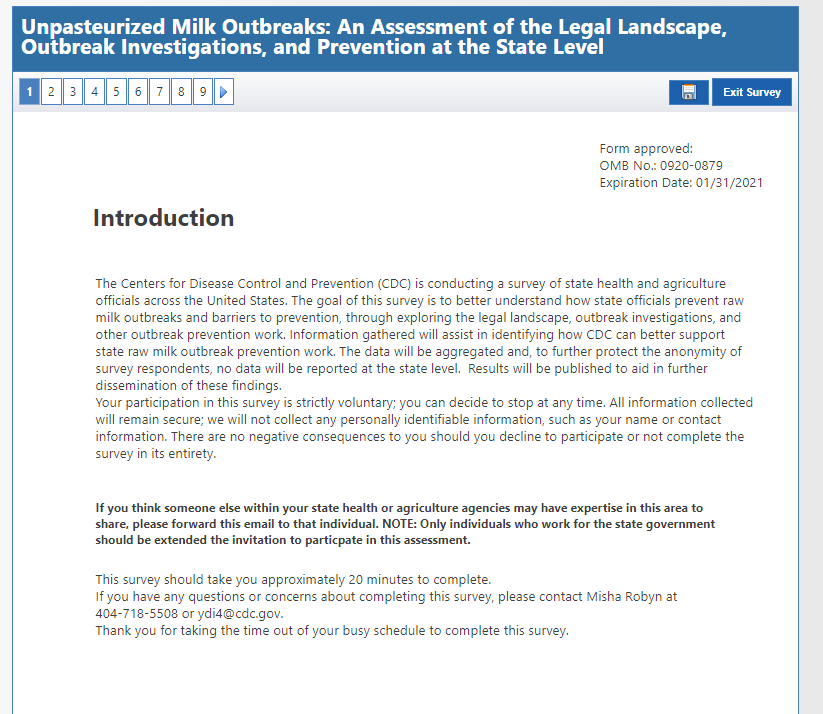 Unpasteurized Milk Outbreaks: An Assessment of the Legal Landscape, Outbreak Investigations, and Prevention at the State Level

1 2 3 4 5 6 7 8 9

Exit Survey

Form approved:
OMB No.: 0920-0879
Expiration Date: 01/31/2021

Introduction

The Centers for Disease Control and Prevention (CDC) is conducting a survey of state health and agriculture officials across the United States. The goal of this survey is to better understand how state officials prevent raw milk outbreaks and barriers to prevention, through exploring the legal landscape, outbreak investigations, and other outbreak prevention work. Information gathered will assist in identifying how CDC can better support state raw milk outbreak prevention work. The data will be aggregated and, to further protect the anonymity of survey respondents, no data will be reported at the state level. Results will be published to aid in further dissemination of these findings.
Your participation in this survey is strictly voluntary; you can decide to stop at any time. All information collected will remain secure; we will not collect any personally identifiable information, such as your name or contact information. There are no negative consequences to you should you decline to participate or not complete the survey in its entirety.

If you think someone else within your state health or agriculture agencies may have expertise in this area to share, please forward this email to that individual. NOTE: Only individuals who work for the state government should be extended the invitation to particpate in this assessment.

This survey should take you approximately 20 minutes to complete.
If you have any questions or concerns about completing this survey, please contact Misha Robyn at 404-718-5508 or ydi4@cdc.gov.
Thank you for taking the time out of your busy schedule to complete this survey.